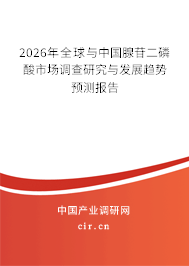 2026年全球与中国腺苷二磷酸市场调查研究与发展趋势预测报告

中国产业调研网
cir.cn